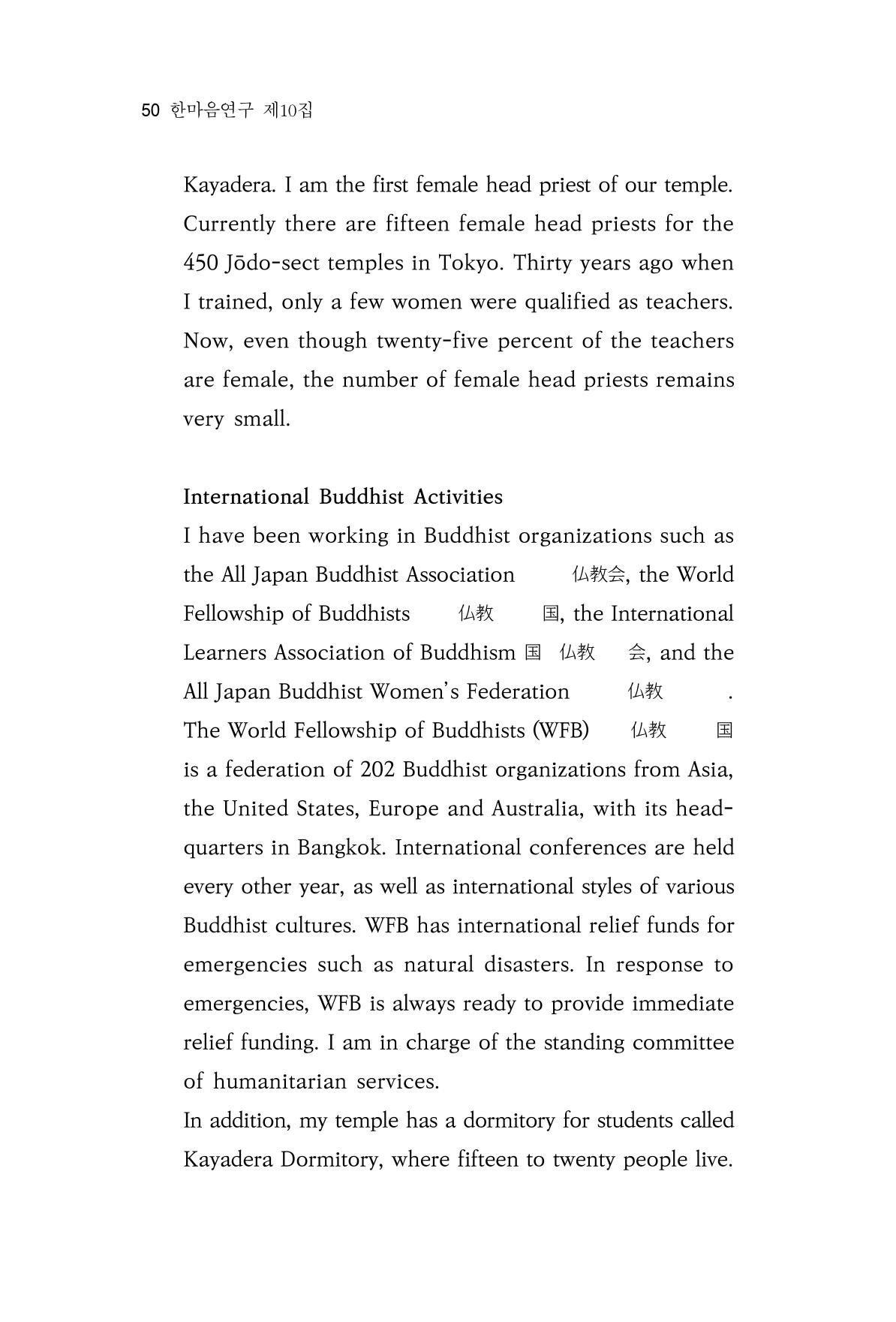 50 한마음연구 제10집

Kayadera. I am the first female head priest of our temple. Currently there are fifteen female head priests for the 450 Jōdo-sect temples in Tokyo. Thirty years ago when I trained, only a few women were qualified as teachers. Now, even though twenty-five percent of the teachers are female, the number of female head priests remains very small.

International Buddhist Activities

I have been working in Buddhist organizations such as the All Japan Buddhist Association 仏教会, the World Fellowship of Buddhists 仏教 国, the International Learners Association of Buddhism 国 仏教 会, and the All Japan Buddhist Women's Federation 仏教 . The World Fellowship of Buddhists (WFB) 仏教 国 is a federation of 202 Buddhist organizations from Asia, the United States, Europe and Australia, with its headquarters in Bangkok. International conferences are held every other year, as well as international styles of various Buddhist cultures. WFB has international relief funds for emergencies such as natural disasters. In response to emergencies, WFB is always ready to provide immediate relief funding. I am in charge of the standing committee of humanitarian services.

In addition, my temple has a dormitory for students called Kayadera Dormitory, where fifteen to twenty people live.